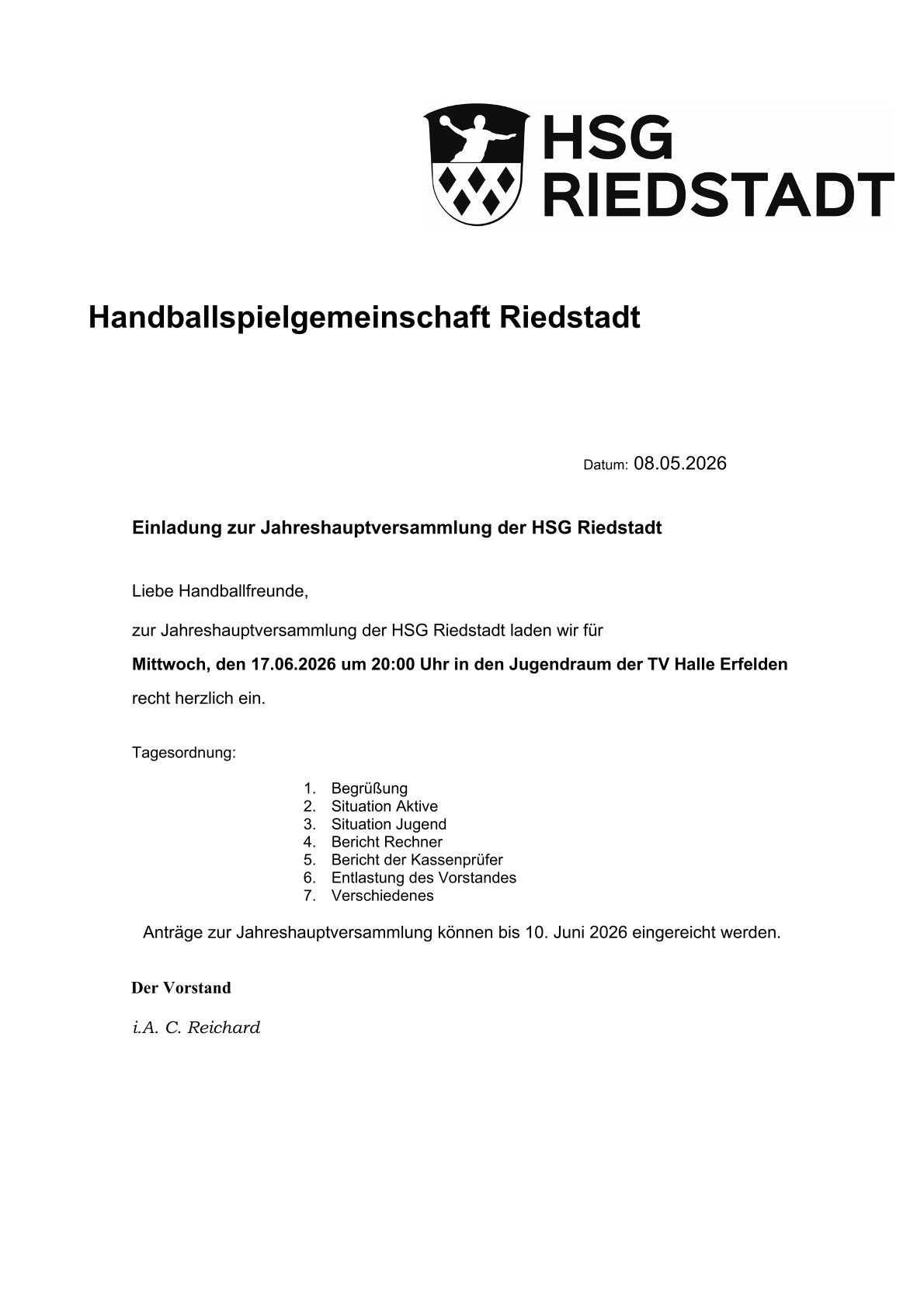 HSG
RIEDSTADT

Handballspielgemeinschaft Riedstadt

Datum: 08.05.2026

Einladung zur Jahreshauptversammlung der HSG Riedstadt

Liebe Handballfreunde,

zur Jahreshauptversammlung der HSG Riedstadt laden wir für

Mittwoch, den 17.06.2026 um 20:00 Uhr in den Jugendraum der TV Halle Erfelden

recht herzlich ein.

Tagesordnung:

1. Begrüßung
2. Situation Aktive
3. Situation Jugend
4. Bericht Rechner
5. Bericht der Kassenprüfer
6. Entlastung des Vorstandes
7. Verschiedenes

Anträge zur Jahreshauptversammlung können bis 10. Juni 2026 eingereicht werden.

Der Vorstand

i.A. C. Reichard